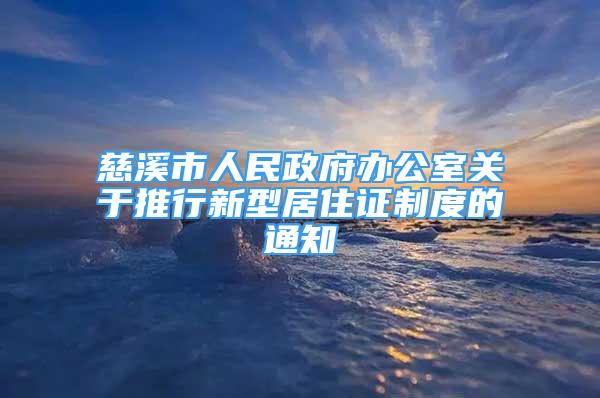 慈溪市人民政府办公室关于推行新型居住证制度的通知